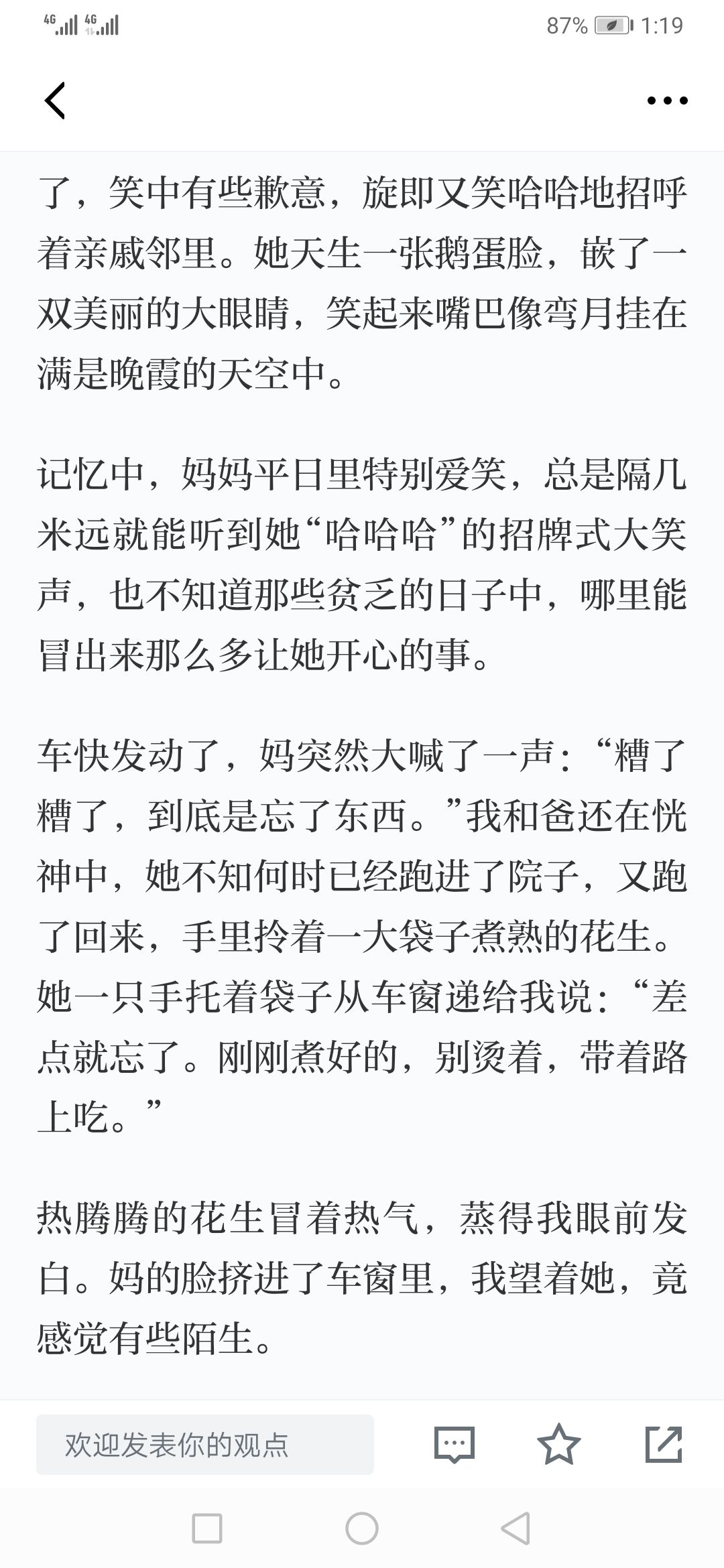 4G 4G 87% 1:19

了，笑中有些歉意，旋即又笑哈哈地招呼着亲戚邻里。她天生一张鹅蛋脸，嵌了一双美丽的大眼睛，笑起来嘴巴像弯月挂在满是晚霞的天空中。

记忆中，妈妈平日里特别爱笑，总是隔几米远就能听到她“哈哈哈”的招牌式大笑声，也不知道那些贫乏的日子中，哪里能冒出来那么多让她开心的事。

车快发动了，妈突然大喊了一声：“糟了糟了，到底是忘了东西。”我和爸还在恍神中，她不知何时已经跑进了院子，又跑了回来，手里拎着一大袋子煮熟的花生。她一只手托着袋子从车窗递给我说：“差点就忘了。刚刚煮好的，别烫着，带着路上吃。”

热腾腾的花生冒着热气，蒸得我眼前发白。妈的脸挤进了车窗里，我望着她，竟感觉有些陌生。

欢迎发表你的观点